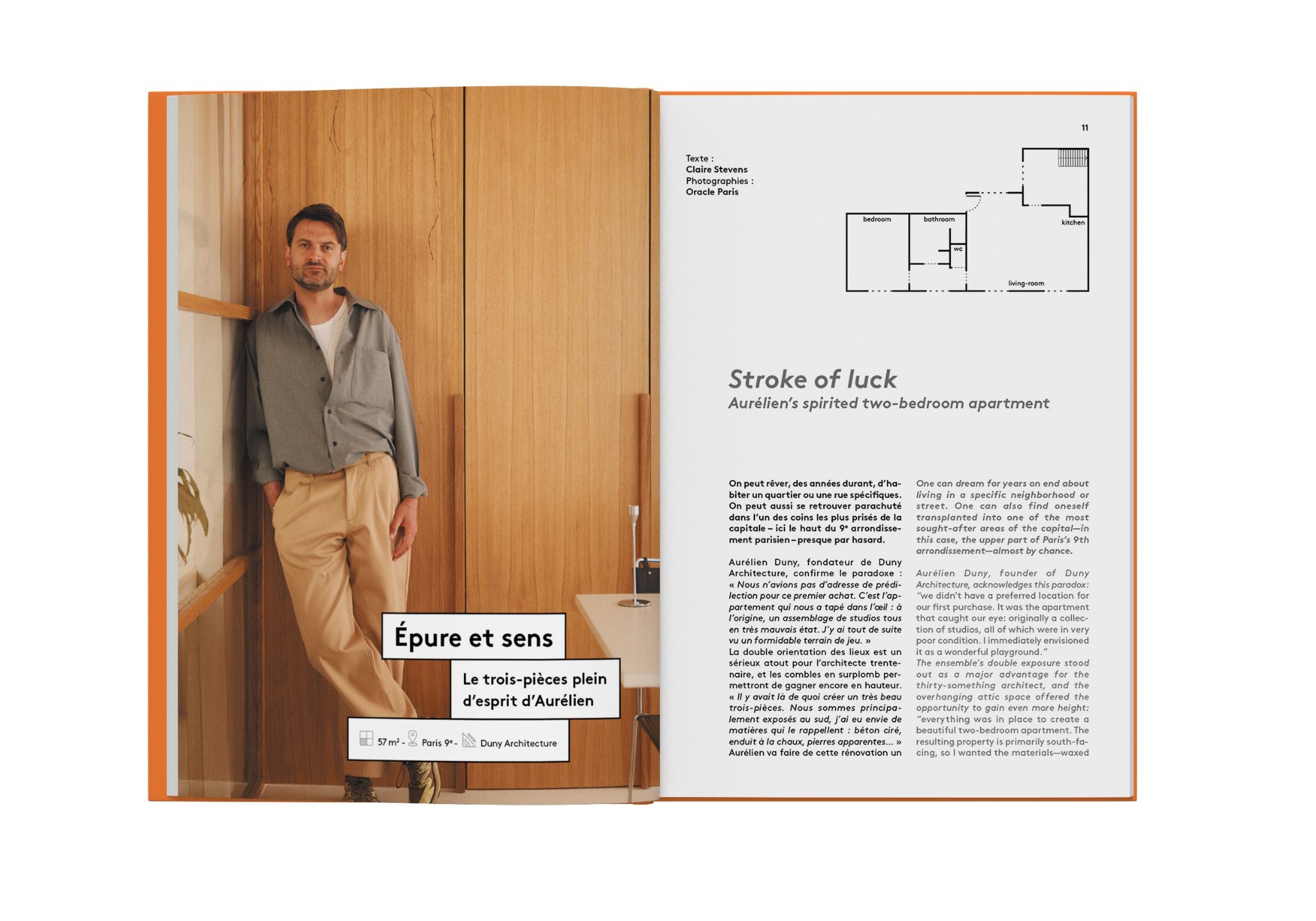 Épure et sens

Le trois-pièces plein d'esprit d'Aurélien

57 m² - Paris 9e - Duny Architecture

11

Texte :
Claire Stevens
Photographies :
Oracle Paris

bedroom
bathroom
wc
kitchen
living-room

Stroke of luck
Aurélien's spirited two-bedroom apartment

On peut rêver, des années durant, d'habiter un quartier ou une rue spécifiques. On peut aussi se retrouver parachuté dans l'un des coins les plus prisés de la capitale – ici le haut du 9e arrondissement parisien – presque par hasard.

Aurélien Duny, fondateur de Duny Architecture, confirme le paradoxe : « Nous n'avions pas d'adresse de prédilection pour ce premier achat. C'est l'appartement qui nous a tapé dans l'œil : à l'origine, un assemblage de studios tous en très mauvais état. J'y ai tout de suite vu un formidable terrain de jeu. »
La double orientation des lieux est un sérieux atout pour l'architecte trentenaire, et les combles en surplomb permettront de gagner encore en hauteur. « Il y avait là de quoi créer un très beau trois-pièces. Nous sommes principalement exposés au sud, j'ai eu envie de matières qui le rappellent : béton ciré, enduit à la chaux, pierres apparentes… »
Aurélien va faire de cette rénovation un

One can dream for years on end about living in a specific neighborhood or street. One can also find oneself transplanted into one of the most sought-after areas of the capital—in this case, the upper part of Paris's 9th arrondissement—almost by chance.

Aurélien Duny, founder of Duny Architecture, acknowledges this paradox: "we didn't have a preferred location for our first purchase. It was the apartment that caught our eye: originally a collection of studios, all of which were in very poor condition. I immediately envisioned it as a wonderful playground."
The ensemble's double exposure stood out as a major advantage for the thirty-something architect, and the overhanging attic space offered the opportunity to gain even more height: "everything was in place to create a beautiful two-bedroom apartment. The resulting property is primarily south-facing, so I wanted the materials—waxed